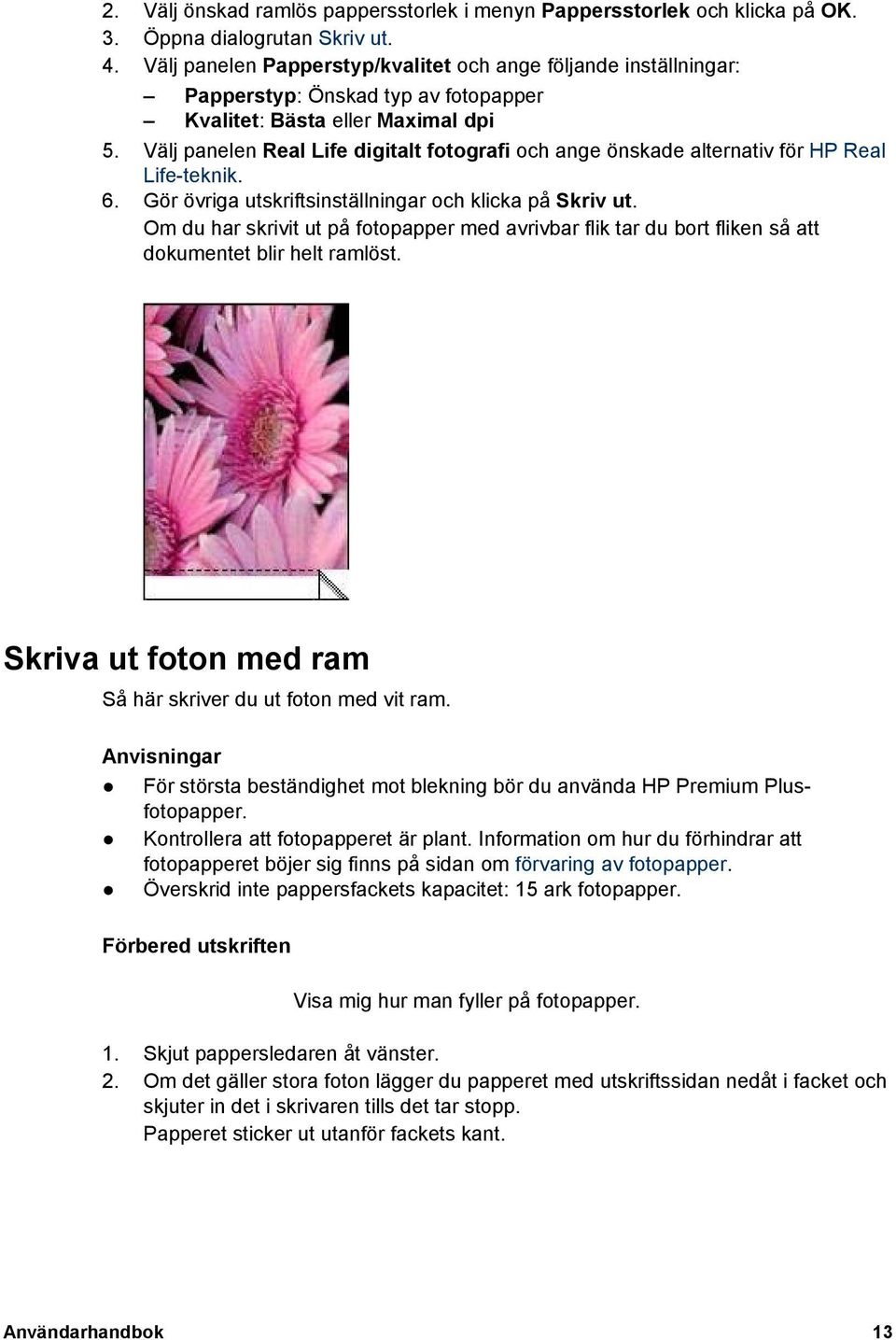 2. Välj önskad ramlös pappersstorlek i menyn Pappersstorlek och klicka på OK.
3. Öppna dialogrutan Skriv ut.
4. Välj panelen Papperstyp/kvalitet och ange följande inställningar:
– Papperstyp: Önskad typ av fotopapper
– Kvalitet: Bästa eller Maximal dpi
5. Välj panelen Real Life digitalt fotografi och ange önskade alternativ för HP Real Life-teknik.
6. Gör övriga utskriftsinställningar och klicka på Skriv ut.
Om du har skrivit ut på fotopapper med avrivbar flik tar du bort fliken så att dokumentet blir helt ramlöst.

Skriva ut foton med ram

Så här skriver du ut foton med vit ram.

Anvisningar
● För största beständighet mot blekning bör du använda HP Premium Plus-fotopapper.
● Kontrollera att fotopapperet är plant. Information om hur du förhindrar att fotopapperet böjer sig finns på sidan om förvaring av fotopapper.
● Överskrid inte pappersfackets kapacitet: 15 ark fotopapper.

Förbered utskriften

Visa mig hur man fyller på fotopapper.

1. Skjut pappersledaren åt vänster.
2. Om det gäller stora foton lägger du papperet med utskriftssidan nedåt i facket och skjuter in det i skrivaren tills det tar stopp.
Papperet sticker ut utanför fackets kant.

Användarhandbok 13